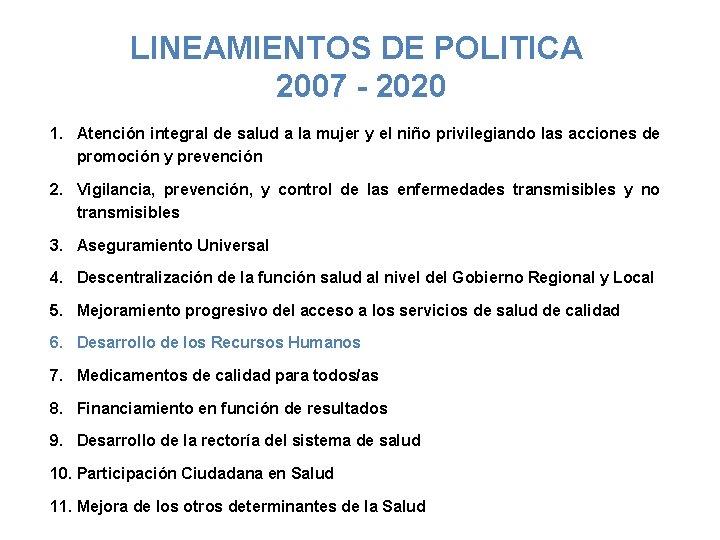 LINEAMIENTOS DE POLITICA
2007 - 2020

1. Atención integral de salud a la mujer y el niño privilegiando las acciones de promoción y prevención

2. Vigilancia, prevención, y control de las enfermedades transmisibles y no transmisibles

3. Aseguramiento Universal

4. Descentralización de la función salud al nivel del Gobierno Regional y Local

5. Mejoramiento progresivo del acceso a los servicios de salud de calidad

6. Desarrollo de los Recursos Humanos

7. Medicamentos de calidad para todos/as

8. Financiamiento en función de resultados

9. Desarrollo de la rectoría del sistema de salud

10. Participación Ciudadana en Salud

11. Mejora de los otros determinantes de la Salud